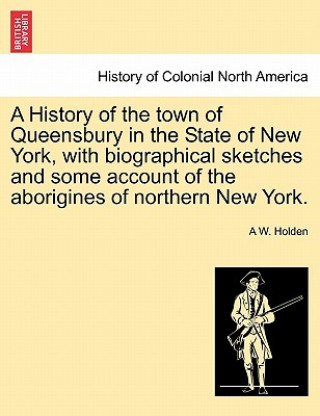 BRITISH LIBRARY

History of Colonial North America

A History of the town of Queensbury in the State of New York, with biographical sketches and some account of the aborigines of northern New York.

A W. Holden